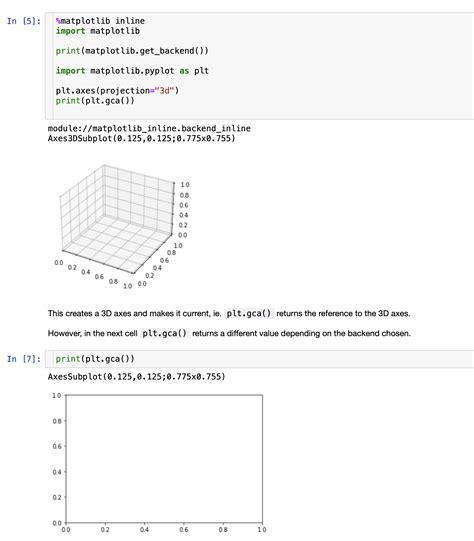 In [5]: %matplotlib inline
import matplotlib

print(matplotlib.get_backend())

import matplotlib.pyplot as plt

plt.axes(projection="3d")
print(plt.gca())

module://matplotlib_inline.backend_inline
Axes3DSubplot(0.125,0.125;0.775x0.755)

1.0
0.8
0.6
0.4
0.2
0.0
1.0
0.8
0.6
0.4
0.2
0.0
0.0
0.2
0.4
0.6
0.8
1.0

This creates a 3D axes and makes it current, ie. plt.gca() returns the reference to the 3D axes.

However, in the next cell plt.gca() returns a different value depending on the backend chosen.

In [7]: print(plt.gca())

AxesSubplot(0.125,0.125;0.775x0.755)

1.0
0.8
0.6
0.4
0.2
0.0
0.0 0.2 0.4 0.6 0.8 1.0